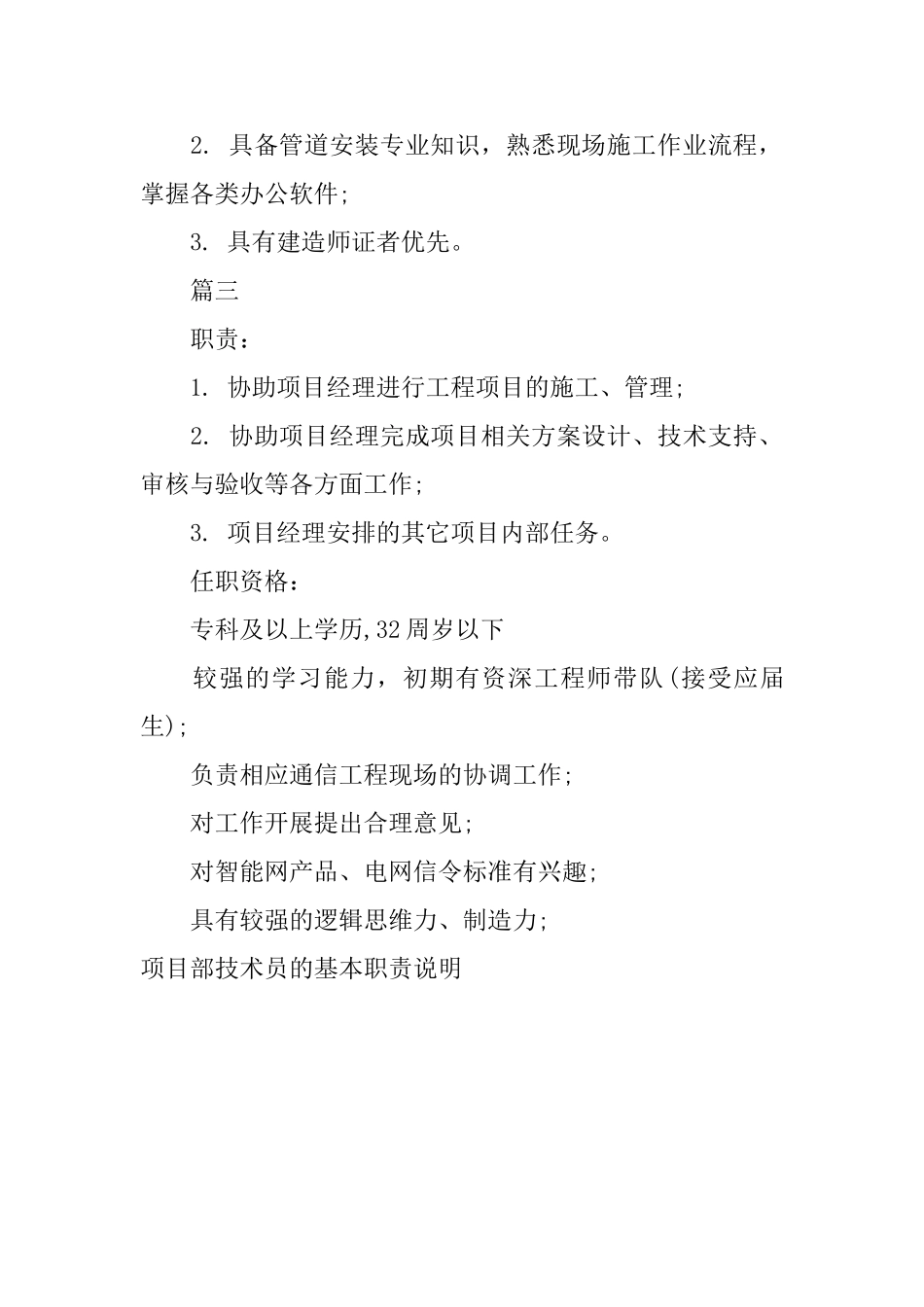 2. 具备管道安装专业知识，熟悉现场施工作业流程，掌握各类办公软件;

3. 具有建造师证者优先。

篇三

职责：

1. 协助项目经理进行工程项目的施工、管理;

2. 协助项目经理完成项目相关方案设计、技术支持、审核与验收等各方面工作;

3. 项目经理安排的其它项目内部任务。

任职资格：

专科及以上学历,32周岁以下

较强的学习能力，初期有资深工程师带队(接受应届生);

负责相应通信工程现场的协调工作;

对工作开展提出合理意见;

对智能网产品、电网信令标准有兴趣;

具有较强的逻辑思维力、制造力;

项目部技术员的基本职责说明